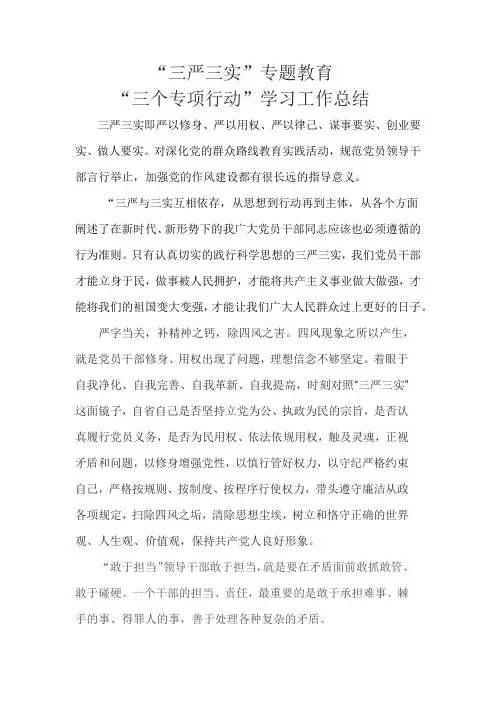 “三严三实”专题教育
“三个专项行动”学习工作总结

三严三实即严以修身、严以用权、严以律己、谋事要实、创业要实、做人要实。对深化党的群众路线教育实践活动，规范党员领导干部言行举止，加强党的作风建设都有很长远的指导意义。

“三严与三实互相依存，从思想到行动再到主体，从各个方面阐述了在新时代、新形势下的我广大党员干部同志应该也必须遵循的行为准则。只有认真切实的践行科学思想的三严三实，我们党员干部才能立身于民，做事被人民拥护，才能将共产主义事业做大做强，才能将我们的祖国变大变强，才能让我们广大人民群众过上更好的日子。

严字当关，补精神之钙，除四风之害。四风现象之所以产生，就是党员干部修身、用权出现了问题，理想信念不够坚定。着眼于自我净化、自我完善、自我革新、自我提高，时刻对照“三严三实”这面镜子，自省自己是否坚持立党为公、执政为民的宗旨，是否认真履行党员义务，是否为民用权、依法依规用权，触及灵魂，正视矛盾和问题，以修身增强党性，以慎行管好权力，以守纪严格约束自己，严格按规则、按制度、按程序行使权力，带头遵守廉洁从政各项规定，扫除四风之垢，清除思想尘埃，树立和恪守正确的世界观、人生观、价值观，保持共产党人良好形象。

“敢于担当”领导干部敢于担当，就是要在矛盾面前敢抓敢管、敢于碰硬。一个干部的担当、责任，最重要的是敢于承担难事、棘手的事、得罪人的事，善于处理各种复杂的矛盾。